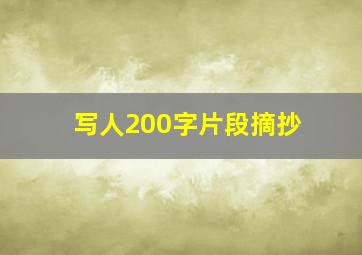 写人200字片段摘抄